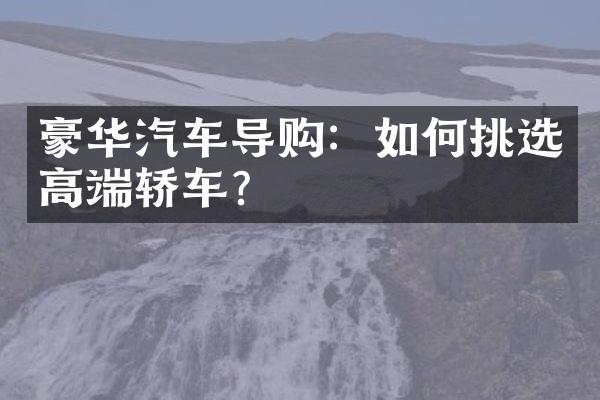 豪华汽车导购：如何挑选高端轿车？